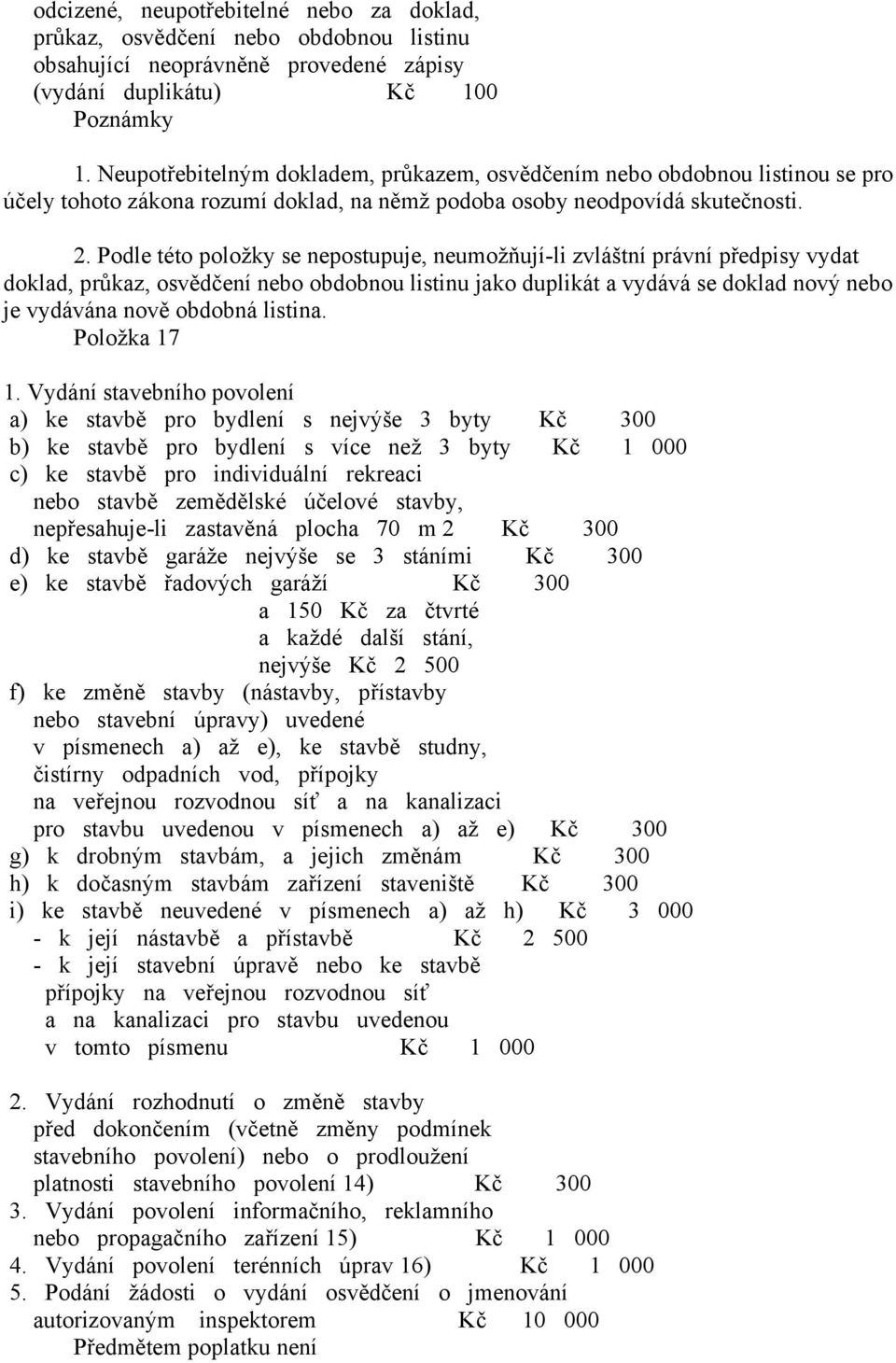 odcizené, neupotřebitelné nebo za doklad, průkaz, osvědčení nebo obdobnou listinu obsahující neoprávněně provedené zápisy (vydání duplikátu) Kč 100
Poznámky

1. Neupotřebitelným dokladem, průkazem, osvědčením nebo obdobnou listinou se pro účely tohoto zákona rozumí doklad, na němž podoba osoby neodpovídá skutečnosti.

2. Podle této položky se nepostupuje, neumožňují-li zvláštní právní předpisy vydat doklad, průkaz, osvědčení nebo obdobnou listinu jako duplikát a vydává se doklad nový nebo je vydávána nově obdobná listina.
Položka 17

1. Vydání stavebního povolení
a) ke stavbě pro bydlení s nejvýše 3 byty Kč 300
b) ke stavbě pro bydlení s více než 3 byty Kč 1 000
c) ke stavbě pro individuální rekreaci nebo stavbě zemědělské účelové stavby, nepřesahuje-li zastavěná plocha 70 m 2 Kč 300
d) ke stavbě garáže nejvýše se 3 stáními Kč 300
e) ke stavbě řadových garáží Kč 300
a 150 Kč za čtvrté a každé další stání, nejvýše Kč 2 500
f) ke změně stavby (nástavby, přístavby nebo stavební úpravy) uvedené v písmenech a) až e), ke stavbě studny, čistírny odpadních vod, přípojky na veřejnou rozvodnou síť a na kanalizaci pro stavbu uvedenou v písmenech a) až e) Kč 300
g) k drobným stavbám, a jejich změnám Kč 300
h) k dočasným stavbám zařízení staveniště Kč 300
i) ke stavbě neuvedené v písmenech a) až h) Kč 3 000
- k její nástavbě a přístavbě Kč 2 500
- k její stavební úpravě nebo ke stavbě přípojky na veřejnou rozvodnou síť a na kanalizaci pro stavbu uvedenou v tomto písmenu Kč 1 000

2. Vydání rozhodnutí o změně stavby před dokončením (včetně změny podmínek stavebního povolení) nebo o prodloužení platnosti stavebního povolení 14) Kč 300
3. Vydání povolení informačního, reklamního nebo propagačního zařízení 15) Kč 1 000
4. Vydání povolení terénních úprav 16) Kč 1 000
5. Podání žádosti o vydání osvědčení o jmenování autorizovaným inspektorem Kč 10 000
Předmětem poplatku není